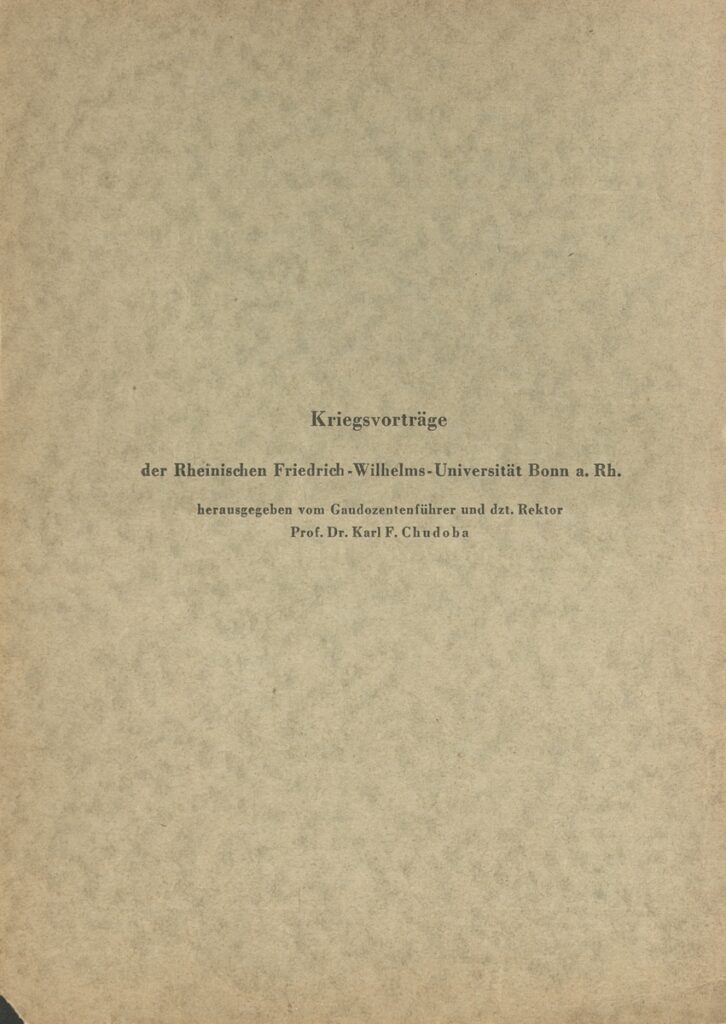 Kriegsvorträge

der Rheinischen Friedrich-Wilhelms-Universität Bonn a. Rh.

herausgegeben vom Gaudozentenführer und dzt. Rektor
Prof. Dr. Karl F. Chudoba